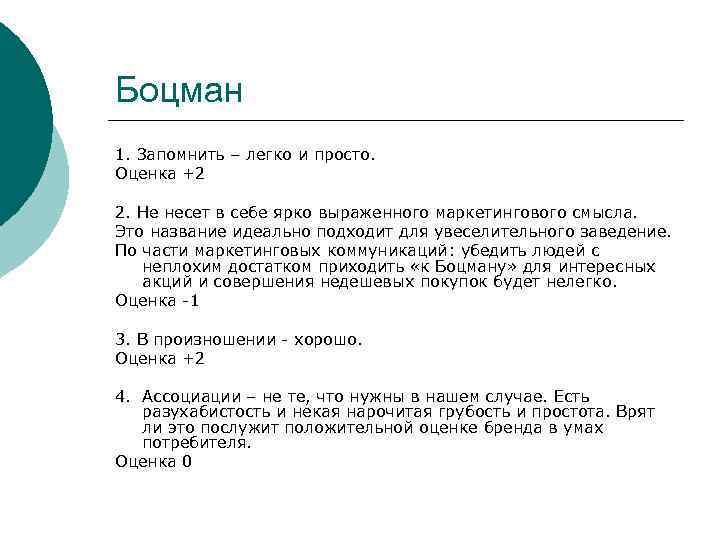 Боцман

1. Запомнить – легко и просто.

Оценка +2

2. Не несет в себе ярко выраженного маркетингового смысла.

Это название идеально подходит для увеселительного заведение.

По части маркетинговых коммуникаций: убедить людей с неплохим достатком приходить «к Боцману» для интересных акций и совершения недешевых покупок будет нелегко.

Оценка -1

3. В произношении - хорошо.

Оценка +2

4. Ассоциации – не те, что нужны в нашем случае. Есть разухабистость и некая нарочитая грубость и простота. Врят ли это послужит положительной оценке бренда в умах потребителя.

Оценка 0